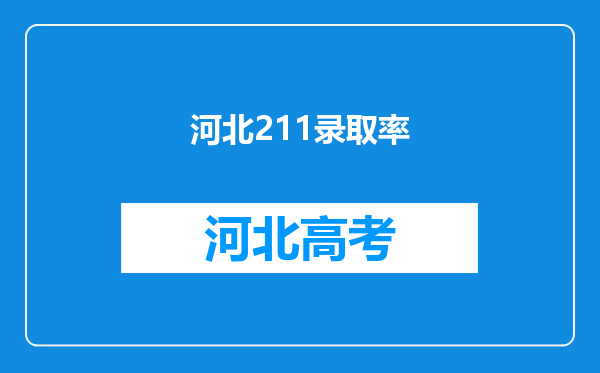 河北211录取率

河北高考